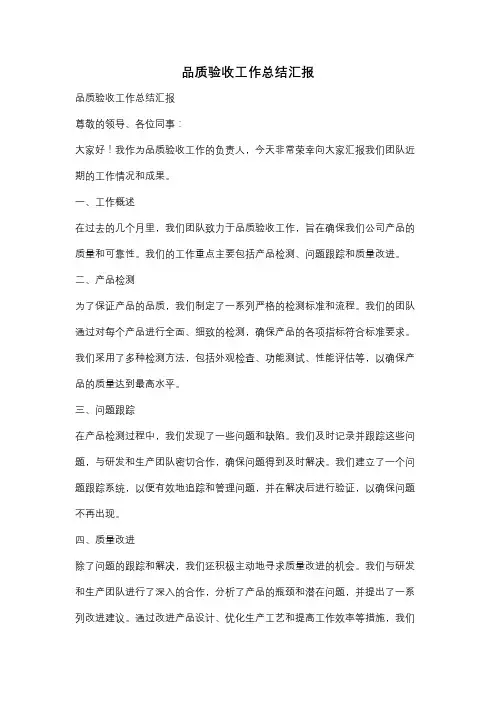 品质验收工作总结汇报

品质验收工作总结汇报

尊敬的领导、各位同事：

大家好！我作为品质验收工作的负责人，今天非常荣幸向大家汇报我们团队近期的工作情况和成果。

一、工作概述

在过去的几个月里，我们团队致力于品质验收工作，旨在确保我们公司产品的质量和可靠性。我们的工作重点主要包括产品检测、问题跟踪和质量改进。

二、产品检测

为了保证产品的品质，我们制定了一系列严格的检测标准和流程。我们的团队通过对每个产品进行全面、细致的检测，确保产品的各项指标符合标准要求。我们采用了多种检测方法，包括外观检查、功能测试、性能评估等，以确保产品的质量达到最高水平。

三、问题跟踪

在产品检测过程中，我们发现了一些问题和缺陷。我们及时记录并跟踪这些问题，与研发和生产团队密切合作，确保问题得到及时解决。我们建立了一个问题跟踪系统，以便有效地追踪和管理问题，并在解决后进行验证，以确保问题不再出现。

四、质量改进

除了问题的跟踪和解决，我们还积极主动地寻求质量改进的机会。我们与研发和生产团队进行了深入的合作，分析了产品的瓶颈和潜在问题，并提出了一系列改进建议。通过改进产品设计、优化生产工艺和提高工作效率等措施，我们